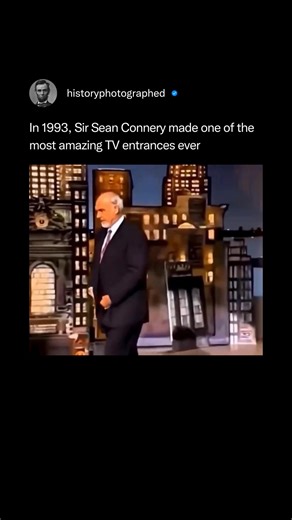 historyphotographed

In 1993, Sir Sean Connery made one of the most amazing TV entrances ever